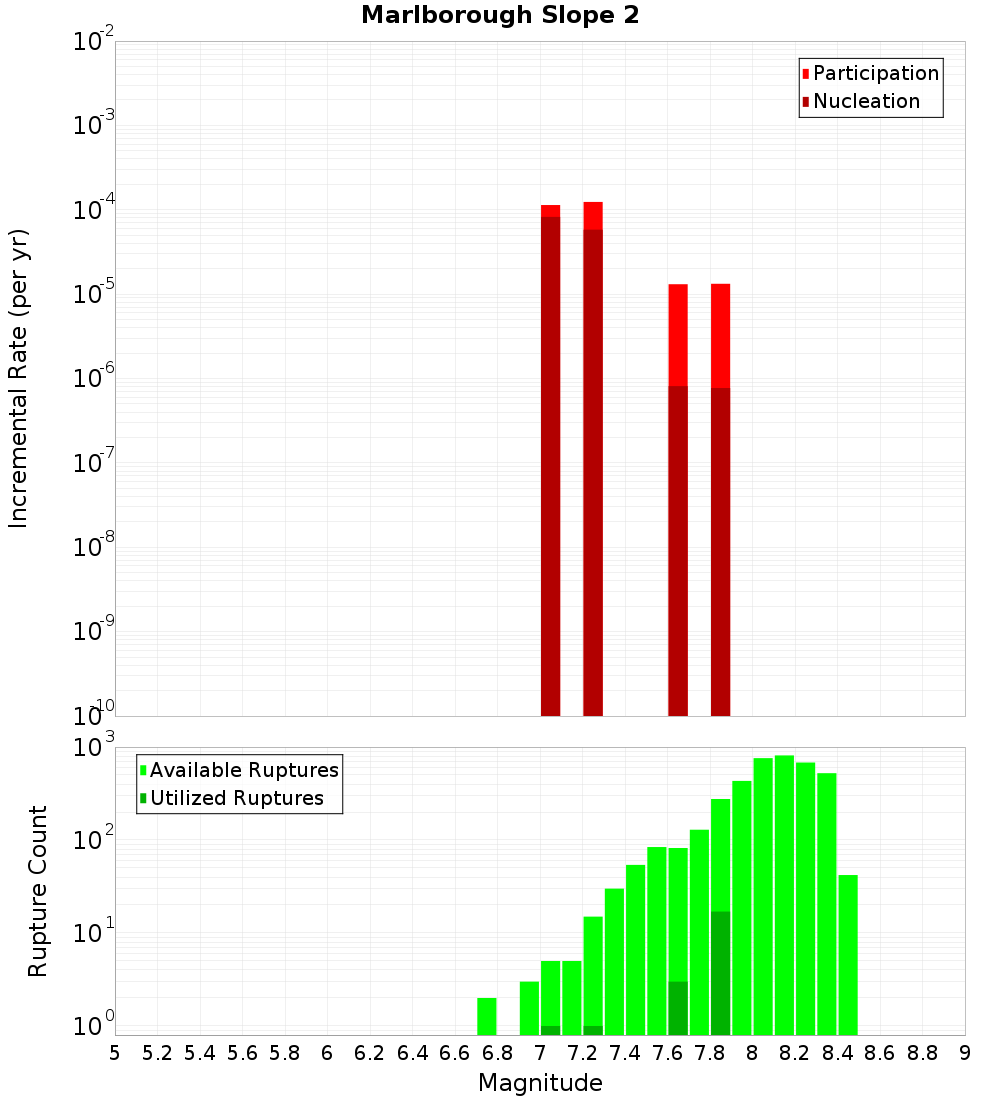 Marlborough Slope 2

Participation
Nucleation

Incremental Rate (per yr)

$10^{-2}$
$10^{-3}$
$10^{-4}$
$10^{-5}$
$10^{-6}$
$10^{-7}$
$10^{-8}$
$10^{-9}$
$10^{-10}$

Available Ruptures
Utilized Ruptures

Rupture Count

$10^{3}$
$10^{2}$
$10^{1}$
$10^{0}$

5 5.2 5.4 5.6 5.8 6 6.2 6.4 6.6 6.8 7 7.2 7.4 7.6 7.8 8 8.2 8.4 8.6 8.8 9

Magnitude